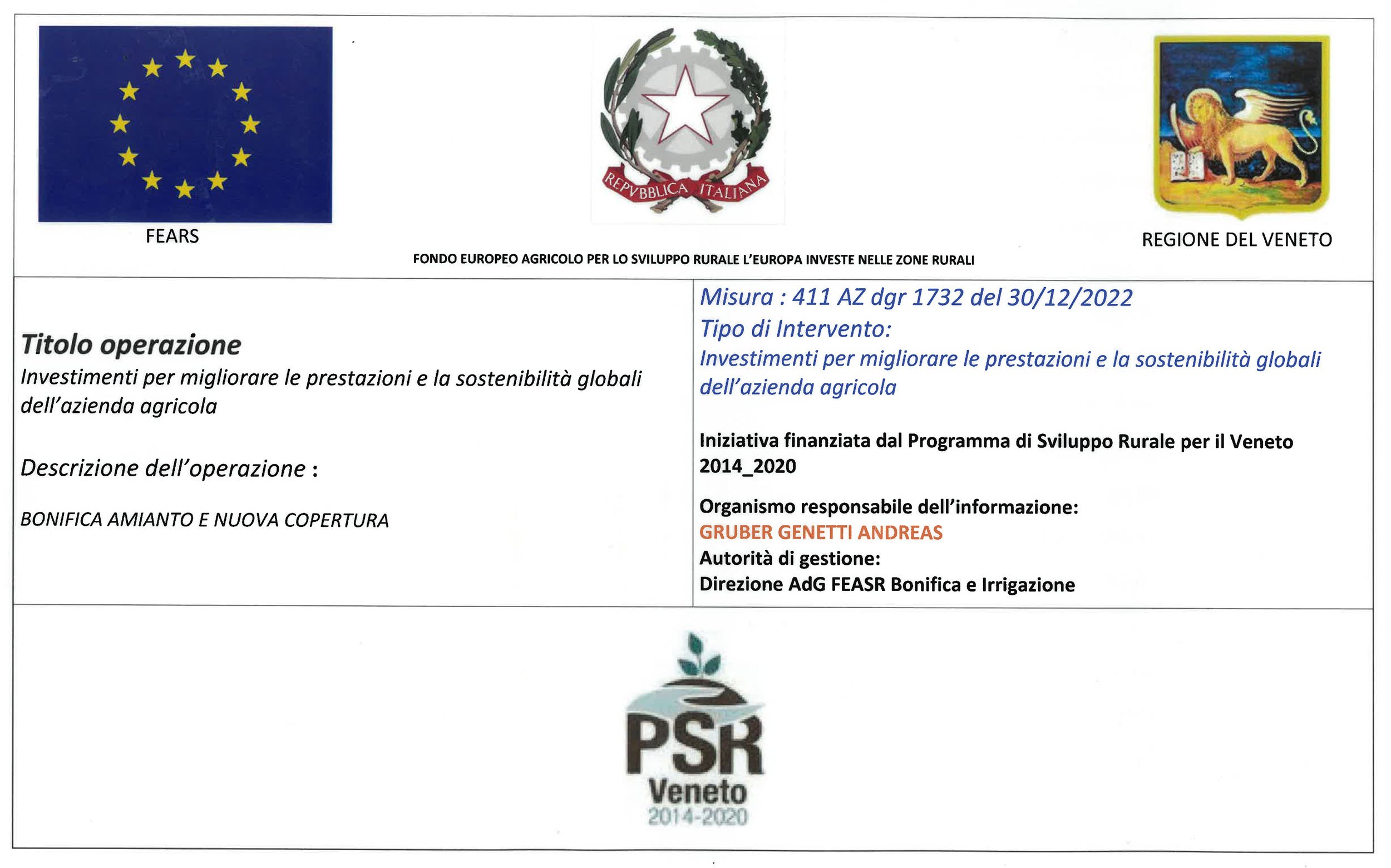 FEARS

REPVBBLICA ITALIANA

REGIONE DEL VENETO

FONDO EUROPEO AGRICOLO PER LO SVILUPPO RURALE L'EUROPA INVESTE NELLE ZONE RURALI

Titolo operazione
Investimenti per migliorare le prestazioni e la sostenibilità globali dell'azienda agricola

Descrizione dell'operazione :

BONIFICA AMIANTO E NUOVA COPERTURA

Misura : 411 AZ dgr 1732 del 30/12/2022
Tipo di Intervento:
Investimenti per migliorare le prestazioni e la sostenibilità globali dell'azienda agricola

Iniziativa finanziata dal Programma di Sviluppo Rurale per il Veneto 2014_2020

Organismo responsabile dell'informazione:
GRUBER GENETTI ANDREAS
Autorità di gestione:
Direzione AdG FEASR Bonifica e Irrigazione

PSR
Veneto
2014-2020